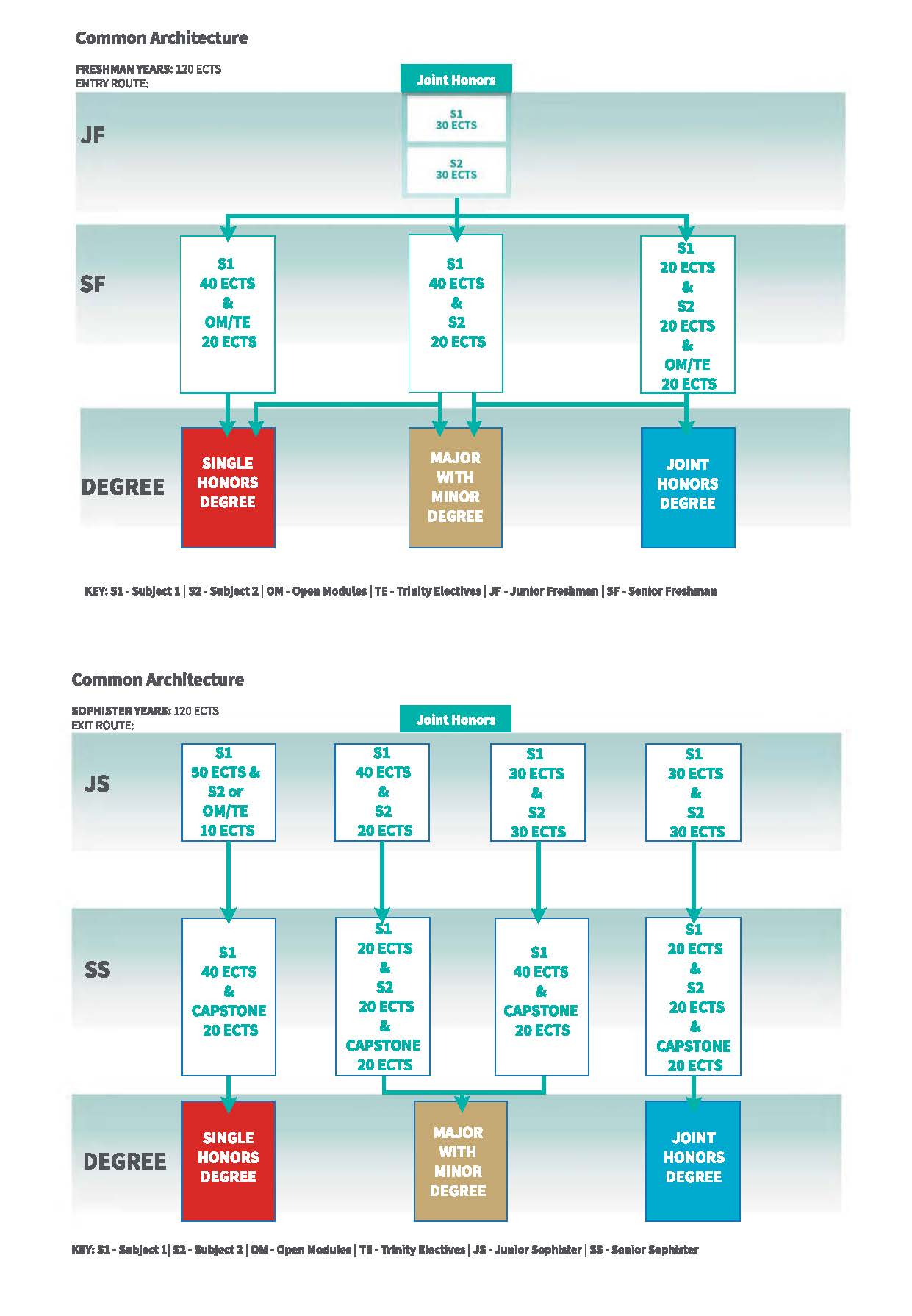 Common Architecture

FRESHMAN YEARS: 120 ECTS
ENTRY ROUTE:

Joint Honors

JF

S1
30 ECTS

S2
30 ECTS

SF

S1
40 ECTS
&
OM/TE
20 ECTS

S1
40 ECTS
&
S2
20 ECTS

S1
20 ECTS
&
S2
20 ECTS
&
OM/TE
20 ECTS

DEGREE

SINGLE HONORS DEGREE

MAJOR WITH MINOR DEGREE

JOINT HONORS DEGREE

KEY: S1 - Subject 1 | S2 - Subject 2 | OM - Open Modules | TE - Trinity Electives | JF - Junior Freshman | SF - Senior Freshman

Common Architecture

SOPHISTER YEARS: 120 ECTS
EXIT ROUTE:

Joint Honors

JS

S1
50 ECTS &
S2 or
OM/TE
10 ECTS

S1
40 ECTS
&
S2
20 ECTS

S1
30 ECTS
&
S2
30 ECTS

S1
30 ECTS
&
S2
30 ECTS

SS

S1
40 ECTS
&
CAPSTONE
20 ECTS

S1
20 ECTS
&
S2
20 ECTS
&
CAPSTONE
20 ECTS

S1
40 ECTS
&
CAPSTONE
20 ECTS

S1
20 ECTS
&
S2
20 ECTS
&
CAPSTONE
20 ECTS

DEGREE

SINGLE HONORS DEGREE

MAJOR WITH MINOR DEGREE

JOINT HONORS DEGREE

KEY: S1 - Subject 1| S2 - Subject 2 | OM - Open Modules | TE - Trinity Electives | JS - Junior Sophister | SS - Senior Sophister